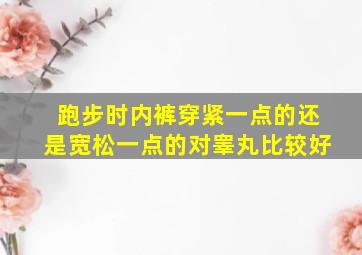 跑步时内裤穿紧一点的还是宽松一点的对睾丸比较好